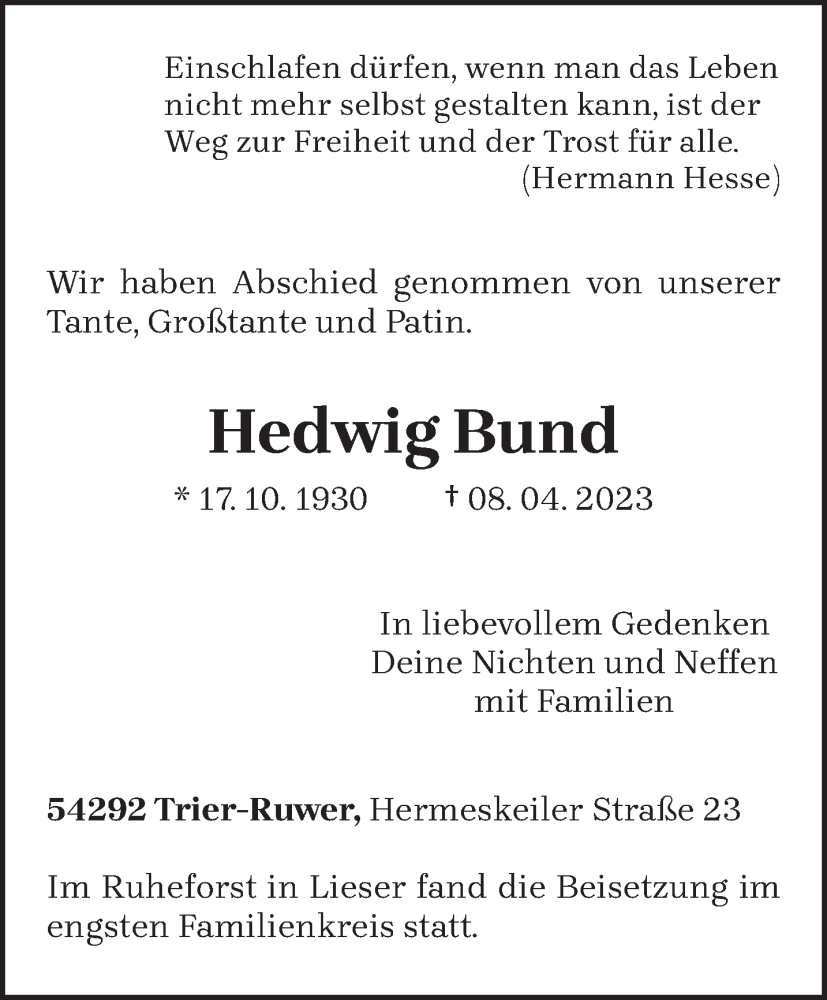 Einschlafen dürfen, wenn man das Leben nicht mehr selbst gestalten kann, ist der Weg zur Freiheit und der Trost für alle.
(Hermann Hesse)

Wir haben Abschied genommen von unserer Tante, Großtante und Patin.

Hedwig Bund

* 17. 10. 1930 † 08. 04. 2023

In liebevollem Gedenken
Deine Nichten und Neffen
mit Familien

54292 Trier-Ruwer, Hermeskeiler Straße 23

Im Ruheforst in Lieser fand die Beisetzung im engsten Familienkreis statt.